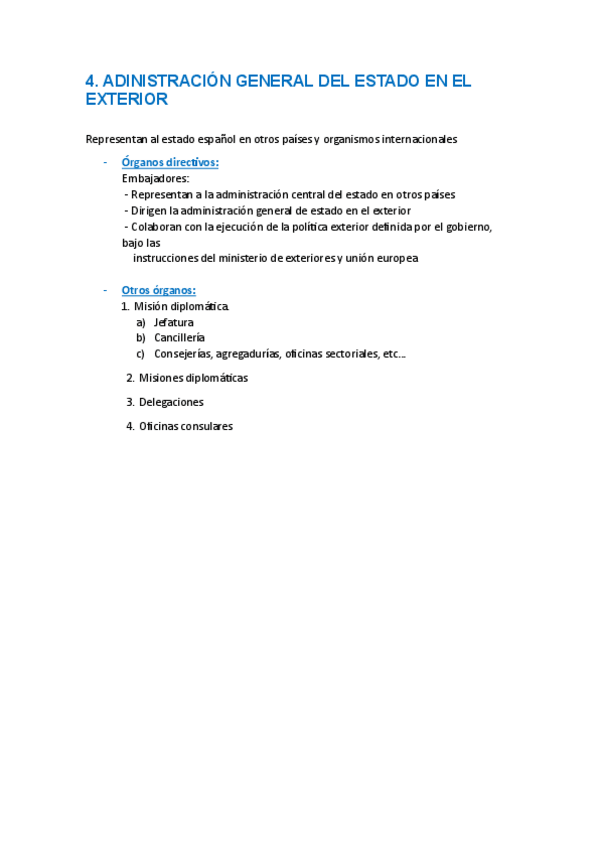 4. ADINISTRACIÓN GENERAL DEL ESTADO EN EL EXTERIOR

Representan al estado español en otros países y organismos internacionales

- Órganos directivos:
Embajadores:
- Representan a la administración central del estado en otros países
- Dirigen la administración general de estado en el exterior
- Colaboran con la ejecución de la política exterior definida por el gobierno, bajo las instrucciones del ministerio de exteriores y unión europea

- Otros órganos:
1. Misión diplomática.
a) Jefatura
b) Cancillería
c) Consejerías, agregadurías, oficinas sectoriales, etc…
2. Misiones diplomáticas
3. Delegaciones
4. Oficinas consulares